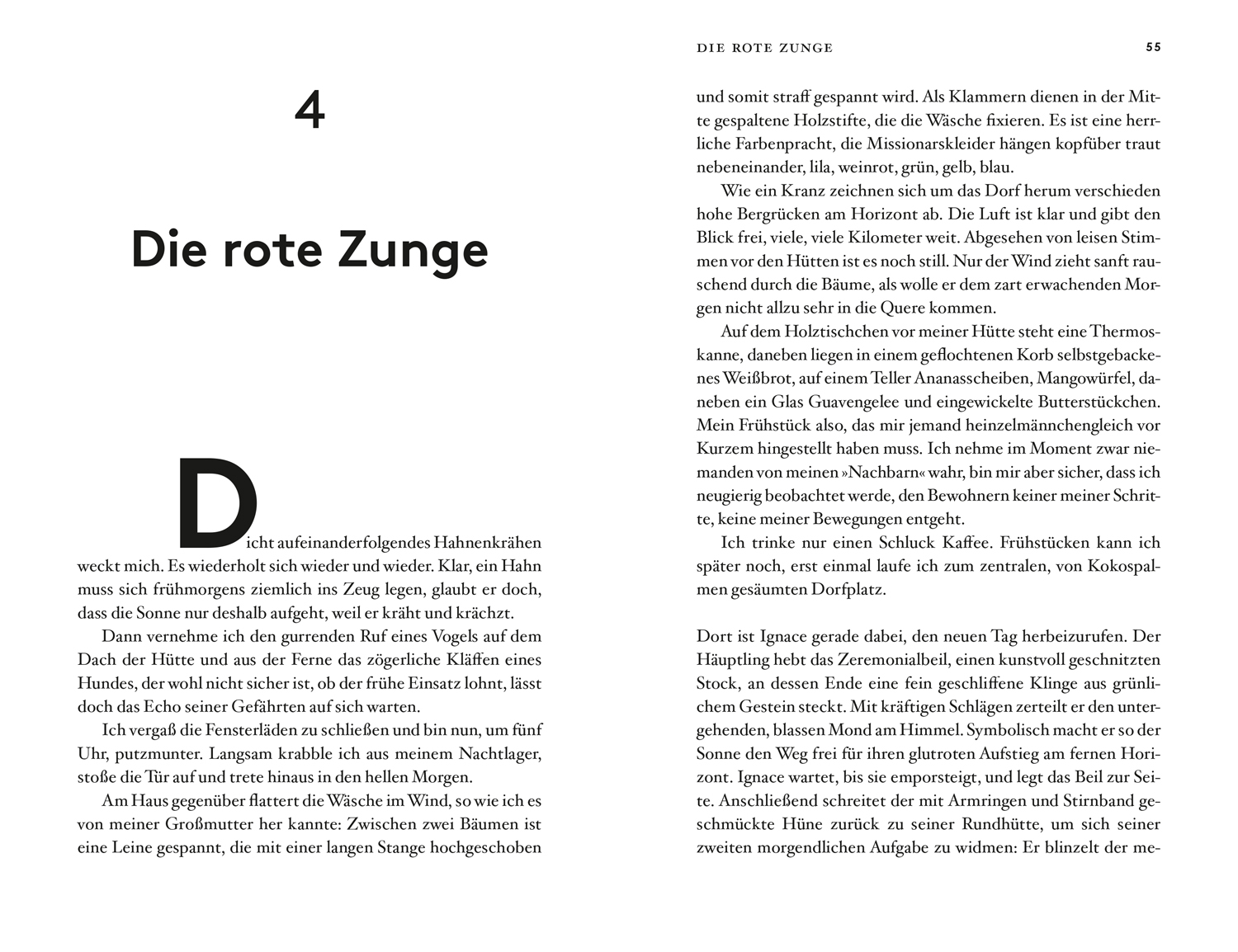 4

Die rote Zunge

Dicht aufeinanderfolgendes Hahnenkrähen weckt mich. Es wiederholt sich wieder und wieder. Klar, ein Hahn muss sich frühmorgens ziemlich ins Zeug legen, glaubt er doch, dass die Sonne nur deshalb aufgeht, weil er kräht und krächzt.

Dann vernehme ich den gurrenden Ruf eines Vogels auf dem Dach der Hütte und aus der Ferne das zögerliche Kläffen eines Hundes, der wohl nicht sicher ist, ob der frühe Einsatz lohnt, lässt doch das Echo seiner Gefährten auf sich warten.

Ich vergaß die Fensterläden zu schließen und bin nun, um fünf Uhr, putzmunter. Langsam krabble ich aus meinem Nachtlager, stoße die Tür auf und trete hinaus in den hellen Morgen.

Am Haus gegenüber flattert die Wäsche im Wind, so wie ich es von meiner Großmutter her kannte: Zwischen zwei Bäumen ist eine Leine gespannt, die mit einer langen Stange hochgeschoben

DIE ROTE ZUNGE 55

und somit straff gespannt wird. Als Klammern dienen in der Mitte gespaltene Holzstifte, die die Wäsche fixieren. Es ist eine herrliche Farbenpracht, die Missionarskleider hängen kopfüber traut nebeneinander, lila, weinrot, grün, gelb, blau.

Wie ein Kranz zeichnen sich um das Dorf herum verschieden hohe Bergrücken am Horizont ab. Die Luft ist klar und gibt den Blick frei, viele, viele Kilometer weit. Abgesehen von leisen Stimmen vor den Hütten ist es noch still. Nur der Wind zieht sanft rauschend durch die Bäume, als wolle er dem zart erwachenden Morgen nicht allzu sehr in die Quere kommen.

Auf dem Holztischchen vor meiner Hütte steht eine Thermoskanne, daneben liegen in einem geflochtenen Korb selbstgebackenes Weißbrot, auf einem Teller Ananasscheiben, Mangowürfel, daneben ein Glas Guavengelee und eingewickelte Butterstückchen. Mein Frühstück also, das mir jemand heinzelmännchengleich vor Kurzem hingestellt haben muss. Ich nehme im Moment zwar niemanden von meinen »Nachbarn« wahr, bin mir aber sicher, dass ich neugierig beobachtet werde, den Bewohnern keiner meiner Schritte, keine meiner Bewegungen entgeht.

Ich trinke nur einen Schluck Kaffee. Frühstücken kann ich später noch, erst einmal laufe ich zum zentralen, von Kokospalmen gesäumten Dorfplatz.

Dort ist Ignace gerade dabei, den neuen Tag herbeizurufen. Der Häuptling hebt das Zeremonialbeil, einen kunstvoll geschnitzten Stock, an dessen Ende eine fein geschliffene Klinge aus grünlichem Gestein steckt. Mit kräftigen Schlägen zerteilt er den untergehenden, blassen Mond am Himmel. Symbolisch macht er so der Sonne den Weg frei für ihren glutroten Aufstieg am fernen Horizont. Ignace wartet, bis sie emporsteigt, und legt das Beil zur Seite. Anschließend schreitet der mit Armringen und Stirnband geschmückte Hüne zurück zu seiner Rundhütte, um sich seiner zweiten morgendlichen Aufgabe zu widmen: Er blinzelt der me-